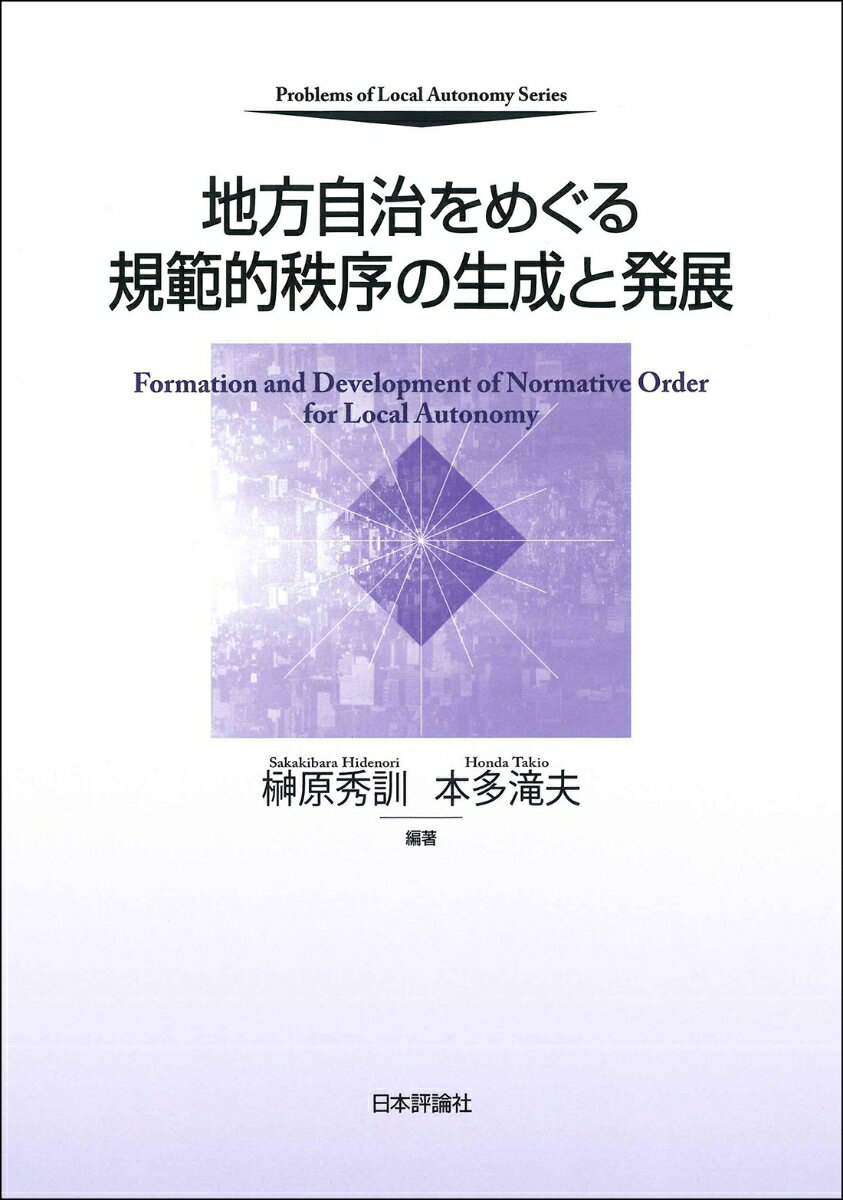 Problems of Local Autonomy Series

地方自治をめぐる
規範的秩序の生成と発展

Formation and Development of Normative Order for Local Autonomy

Sakakibara Hidenori
榊原秀訓

Honda Takio
本多滝夫

編著

日本評論社